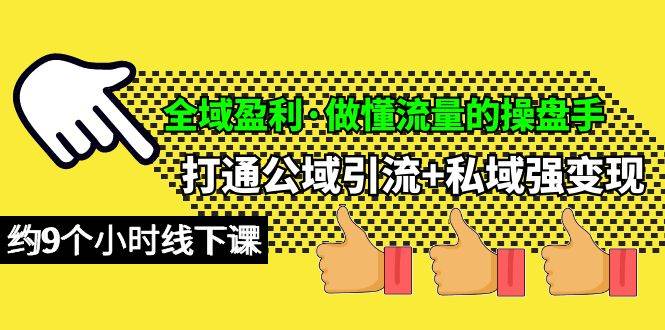 全域盈利·做懂流量的操盘手
打通公域引流+私域强变现
约9个小时线下课